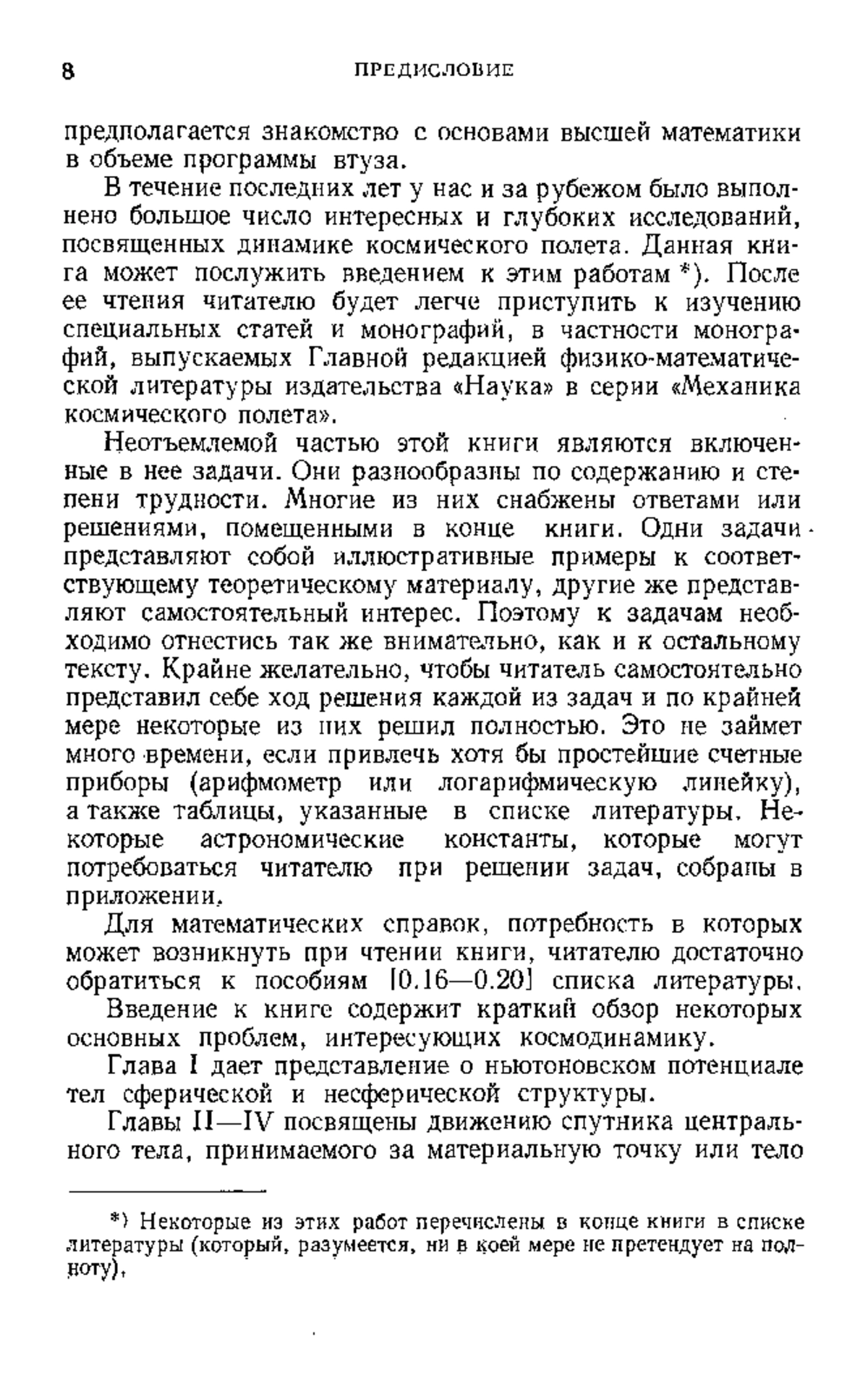 8 ПРЕДИСЛОВИЕ

предполагается знакомство с основами высшей математики в объеме программы втуза.

В течение последних лет у нас и за рубежом было выполнено большое число интересных и глубоких исследований, посвященных динамике космического полета. Данная книга может послужить введением к этим работам *). После ее чтения читателю будет легче приступить к изучению специальных статей и монографий, в частности монографий, выпускаемых Главной редакцией физико-математической литературы издательства «Наука» в серии «Механика космического полета».

Неотъемлемой частью этой книги являются включенные в нее задачи. Они разнообразны по содержанию и степени трудности. Многие из них снабжены ответами или решениями, помещенными в конце книги. Одни задачи представляют собой иллюстративные примеры к соответствующему теоретическому материалу, другие же представляют самостоятельный интерес. Поэтому к задачам необходимо отнестись так же внимательно, как и к остальному тексту. Крайне желательно, чтобы читатель самостоятельно представил себе ход решения каждой из задач и по крайней мере некоторые из них решил полностью. Это не займет много времени, если привлечь хотя бы простейшие счетные приборы (арифмометр или логарифмическую линейку), а также таблицы, указанные в списке литературы. Некоторые астрономические константы, которые могут потребоваться читателю при решении задач, собраны в приложении.

Для математических справок, потребность в которых может возникнуть при чтении книги, читателю достаточно обратиться к пособиям [0.16—0.20] списка литературы.

Введение к книге содержит краткий обзор некоторых основных проблем, интересующих космодинамику.

Глава I дает представление о ньютоновском потенциале тел сферической и несферической структуры.

Главы II—IV посвящены движению спутника центрального тела, принимаемого за материальную точку или тело

*) Некоторые из этих работ перечислены в конце книги в списке литературы (который, разумеется, ни в коей мере не претендует на полноту).